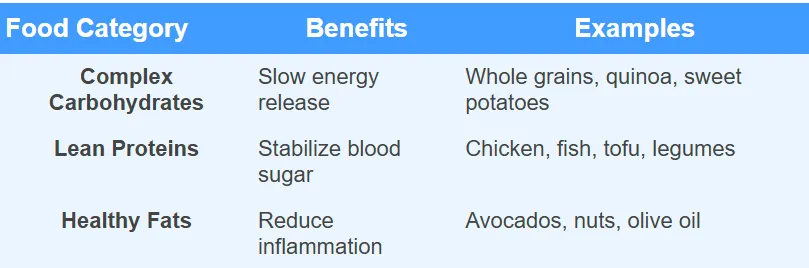 | Food Category | Benefits | Examples |
|---|---|---|
| Complex Carbohydrates | Slow energy release | Whole grains, quinoa, sweet potatoes |
| Lean Proteins | Stabilize blood sugar | Chicken, fish, tofu, legumes |
| Healthy Fats | Reduce inflammation | Avocados, nuts, olive oil |